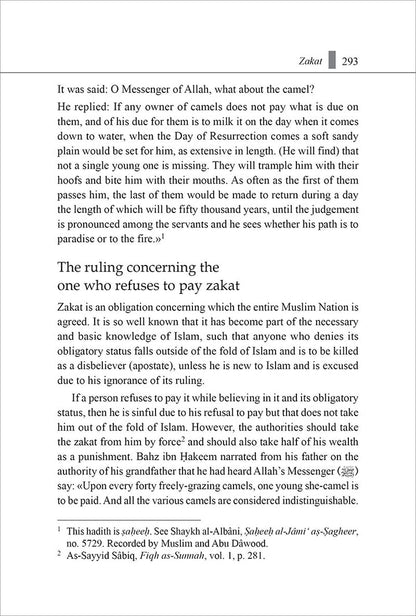 Zakat 293

It was said: O Messenger of Allah, what about the camel?

He replied: If any owner of camels does not pay what is due on them, and of his due for them is to milk it on the day when it comes down to water, when the Day of Resurrection comes a soft sandy plain would be set for him, as extensive in length. (He will find) that not a single young one is missing. They will trample him with their hoofs and bite him with their mouths. As often as the first of them passes him, the last of them would be made to return during a day the length of which will be fifty thousand years, until the judgement is pronounced among the servants and he sees whether his path is to paradise or to the fire.»$^1$

The ruling concerning the one who refuses to pay zakat

Zakat is an obligation concerning which the entire Muslim Nation is agreed. It is so well known that it has become part of the necessary and basic knowledge of Islam, such that anyone who denies its obligatory status falls outside of the fold of Islam and is to be killed as a disbeliever (apostate), unless he is new to Islam and is excused due to his ignorance of its ruling.

If a person refuses to pay it while believing in it and its obligatory status, then he is sinful due to his refusal to pay but that does not take him out of the fold of Islam. However, the authorities should take the zakat from him by force$^2$ and should also take half of his wealth as a punishment. Bahz ibn Ḥakeem narrated from his father on the authority of his grandfather that he had heard Allah's Messenger (ﷺ) say: «Upon every forty freely-grazing camels, one young she-camel is to be paid. And all the various camels are considered indistinguishable.

$^1$ This hadith is ṣaḥeeḥ. See Shaykh al-Albâni, Ṣaḥeeḥ al-Jâmi' aṣ-Ṣagheer, no. 5729. Recorded by Muslim and Abu Dâwood.
$^2$ As-Sayyid Sâbiq, Fiqh as-Sunnah, vol. 1, p. 281.